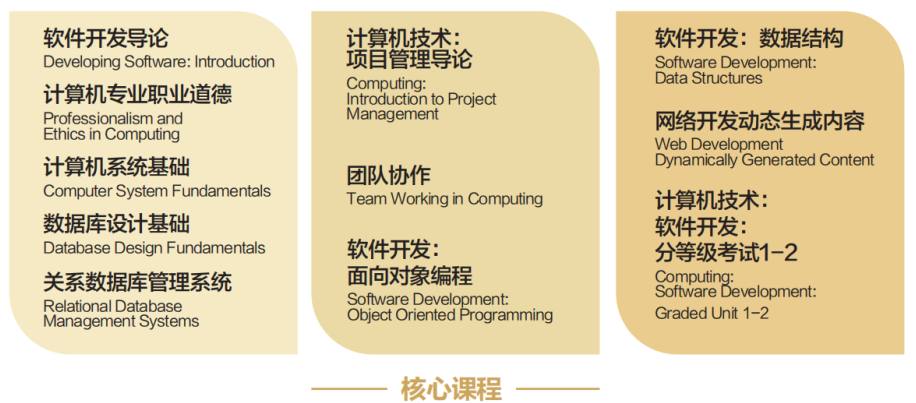 软件开发导论
Developing Software: Introduction

计算机专业职业道德
Professionalism and Ethics in Computing

计算机系统基础
Computer System Fundamentals

数据库设计基础
Database Design Fundamentals

关系数据库管理系统
Relational Database Management Systems

计算机技术：
项目管理导论
Computing: Introduction to Project Management

团队协作
Team Working in Computing

软件开发：
面向对象编程
Software Development: Object Oriented Programming

软件开发：数据结构
Software Development: Data Structures

网络开发动态生成内容
Web Development Dynamically Generated Content

计算机技术：
软件开发：
分等级考试1-2
Computing: Software Development: Graded Unit 1-2

核心课程